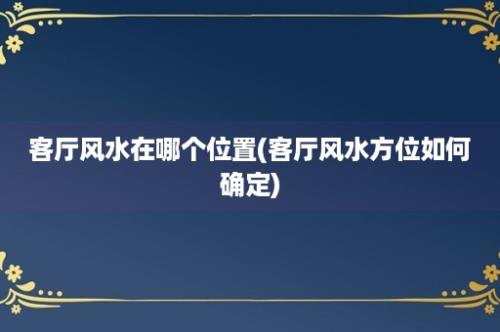 客厅风水在哪个位置(客厅风水方位如何确定)